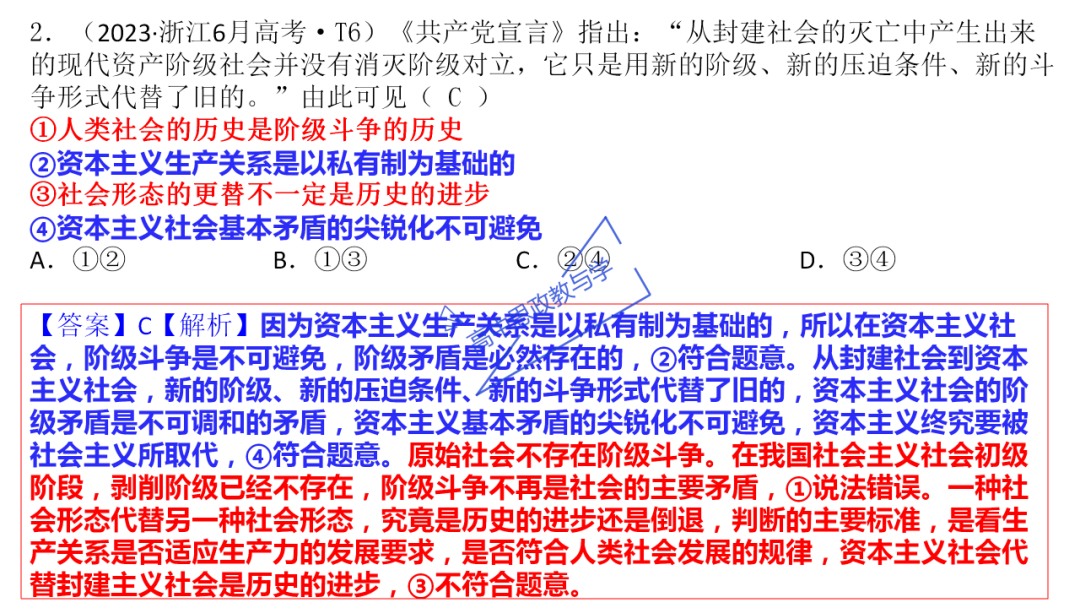 2．（2023·浙江6月高考·T6）《共产党宣言》指出：“从封建社会的灭亡中产生出来的现代资产阶级社会并没有消灭阶级对立，它只是用新的阶级、新的压迫条件、新的斗争形式代替了旧的。”由此可见（ C ）

①人类社会的历史是阶级斗争的历史

②资本主义生产关系是以私有制为基础的

③社会形态的更替不一定是历史的进步

④资本主义社会基本矛盾的尖锐化不可避免

A．①②  B．①③  C．②④  D．③④

【答案】C【解析】因为资本主义生产关系是以私有制为基础的，所以在资本主义社会，阶级斗争是不可避免，阶级矛盾是必然存在的，②符合题意。从封建社会到资本主义社会，新的阶级、新的压迫条件、新的斗争形式代替了旧的，资本主义社会的阶级矛盾是不可调和的矛盾，资本主义基本矛盾的尖锐化不可避免，资本主义终究要被社会主义所取代，④符合题意。原始社会不存在阶级斗争。在我国社会主义社会初级阶段，剥削阶级已经不存在，阶级斗争不再是社会的主要矛盾，①说法错误。一种社会形态代替另一种社会形态，究竟是历史的进步还是倒退，判断的主要标准，是看生产关系是否适应生产力的发展要求，是否符合人类社会发展的规律，资本主义社会代替封建主义社会是历史的进步，③不符合题意。

高中思政教与学